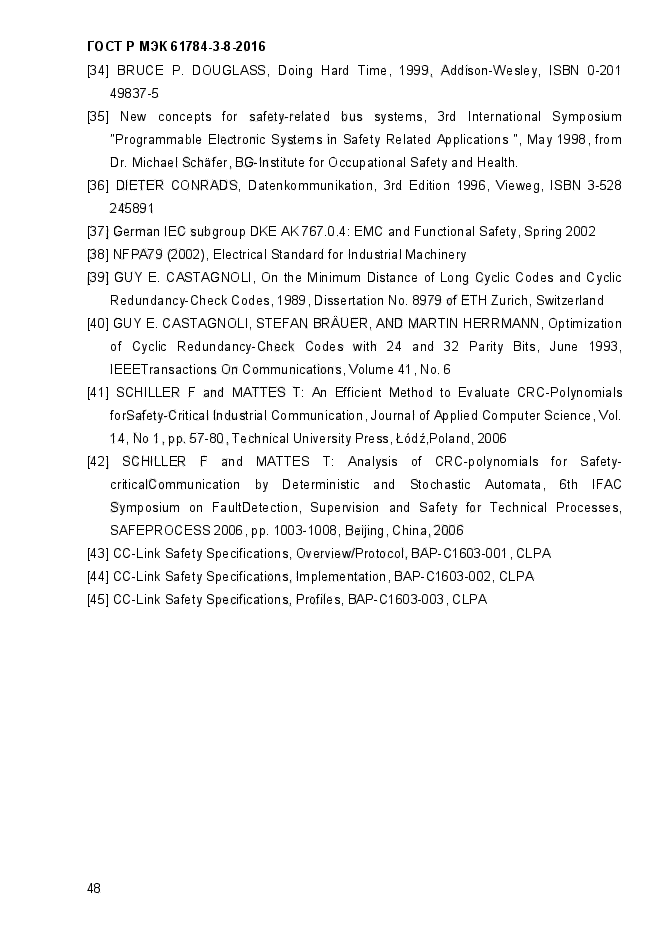 ГОСТ Р МЭК 61784-3-8-2016

[34] BRUCE P. DOUGLASS, Doing Hard Time, 1999, Addison-Wesley, ISBN 0-201 49837-5

[35] New concepts for safety-related bus systems, 3rd International Symposium "Programmable Electronic Systems in Safety Related Applications ", May 1998, from Dr. Michael Schäfer, BG-Institute for Occupational Safety and Health.

[36] DIETER CONRADS, Datenkommunikation, 3rd Edition 1996, Vieweg, ISBN 3-528 245891

[37] German IEC subgroup DKE AK767.0.4: EMC and Functional Safety, Spring 2002

[38] NFPA79 (2002), Electrical Standard for Industrial Machinery

[39] GUY E. CASTAGNOLI, On the Minimum Distance of Long Cyclic Codes and Cyclic Redundancy-Check Codes, 1989, Dissertation No. 8979 of ETH Zurich, Switzerland

[40] GUY E. CASTAGNOLI, STEFAN BRÄUER, AND MARTIN HERRMANN, Optimization of Cyclic Redundancy-Check Codes with 24 and 32 Parity Bits, June 1993, IEEETransactions On Communications, Volume 41, No. 6

[41] SCHILLER F and MATTES T: An Efficient Method to Evaluate CRC-Polynomials forSafety-Critical Industrial Communication, Journal of Applied Computer Science, Vol. 14, No 1, pp. 57-80, Technical University Press, Łódź,Poland, 2006

[42] SCHILLER F and MATTES T: Analysis of CRC-polynomials for Safety-criticalCommunication by Deterministic and Stochastic Automata, 6th IFAC Symposium on FaultDetection, Supervision and Safety for Technical Processes, SAFEPROCESS 2006, pp. 1003-1008, Beijing, China, 2006

[43] CC-Link Safety Specifications, Overview/Protocol, BAP-C1603-001, CLPA

[44] CC-Link Safety Specifications, Implementation, BAP-C1603-002, CLPA

[45] CC-Link Safety Specifications, Profiles, BAP-C1603-003, CLPA

48